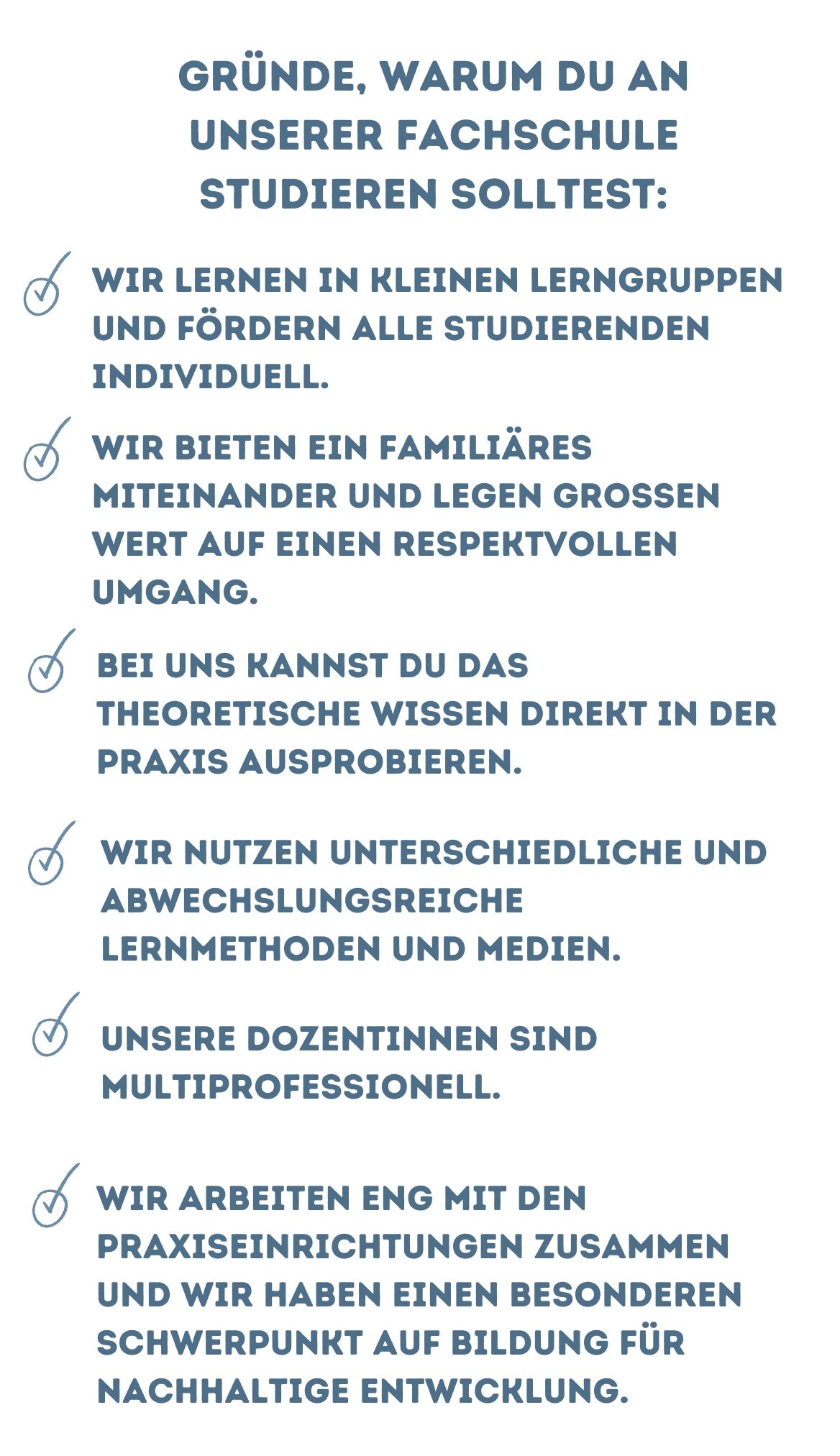 GRÜNDE, WARUM DU AN UNSERER FACHSCHULE STUDIEREN SOLLTEST:

✓ WIR LERNEN IN KLEINEN LERNGRUPPEN UND FÖRDERN ALLE STUDIERENDEN INDIVIDUELL.

✓ WIR BIETEN EIN FAMILIÄRES MITEINANDER UND LEGEN GROSSEN WERT AUF EINEN RESPEKTVOLLEN UMGANG.

✓ BEI UNS KANNST DU DAS THEORETISCHE WISSEN DIREKT IN DER PRAXIS AUSPROBIEREN.

✓ WIR NUTZEN UNTERSCHIEDLICHE UND ABWECHSLUNGSREICHE LERNMETHODEN UND MEDIEN.

✓ UNSERE DOZENTINNEN SIND MULTIPROFESSIONELL.

✓ WIR ARBEITEN ENG MIT DEN PRAXISEINRICHTUNGEN ZUSAMMEN UND WIR HABEN EINEN BESONDEREN SCHWERPUNKT AUF BILDUNG FÜR NACHHALTIGE ENTWICKLUNG.